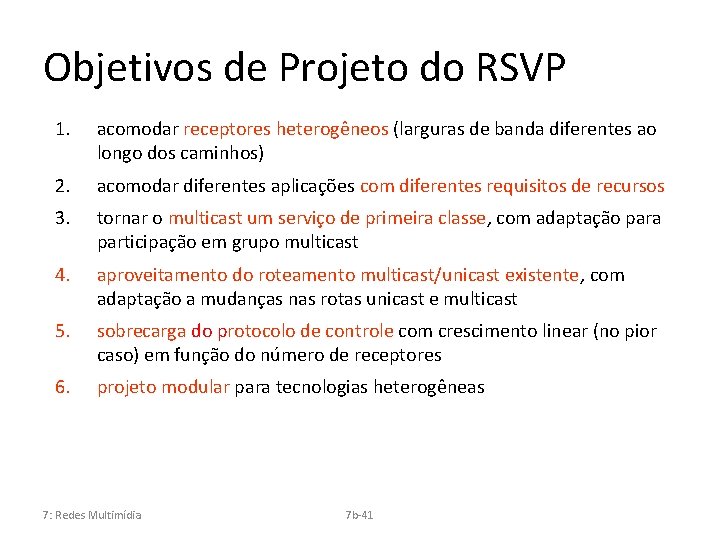 Objetivos de Projeto do RSVP

1. acomodar receptores heterogêneos (larguras de banda diferentes ao longo dos caminhos)

2. acomodar diferentes aplicações com diferentes requisitos de recursos

3. tornar o multicast um serviço de primeira classe, com adaptação para participação em grupo multicast

4. aproveitamento do roteamento multicast/unicast existente, com adaptação a mudanças nas rotas unicast e multicast

5. sobrecarga do protocolo de controle com crescimento linear (no pior caso) em função do número de receptores

6. projeto modular para tecnologias heterogêneas

7: Redes Multimídia

7b-41